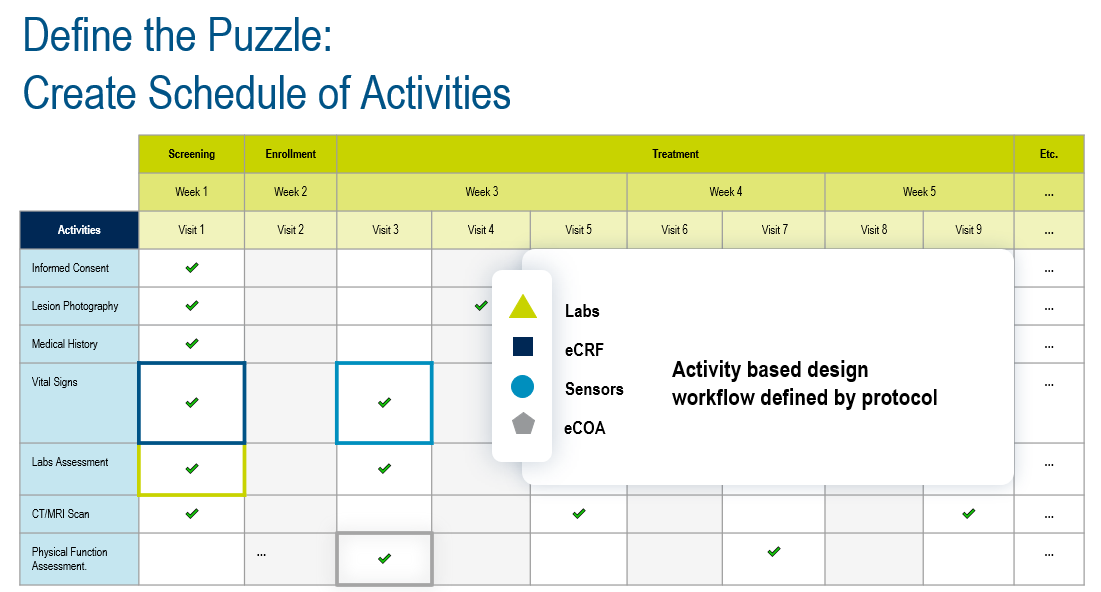 Define the Puzzle:
Create Schedule of Activities

| | Screening | Enrollment | Treatment | | | | | | | Etc. |
|---|---|---|---|---|---|---|---|---|---|---|
| | Week 1 | Week 2 | Week 3 | | | Week 4 | | Week 5 | | ... |
| Activities | Visit 1 | Visit 2 | Visit 3 | Visit 4 | Visit 5 | Visit 6 | Visit 7 | Visit 8 | Visit 9 | ... |
| Informed Consent | ✓ | | | | | | | | | ... |
| Lesion Photography | ✓ | | | ✓ | | | | | | ... |
| Medical History | ✓ | | | | | | | | | ... |
| Vital Signs | ✓ | | ✓ | | | | | | | ... |
| Labs Assessment | ✓ | | ✓ | | | | | | | ... |
| CT/MRI Scan | ✓ | | | | ✓ | | | | ✓ | ... |
| Physical Function Assessment. | | ... | ✓ | | | | ✓ | | | ... |

Labs
eCRF
Sensors
eCOA

Activity based design workflow defined by protocol